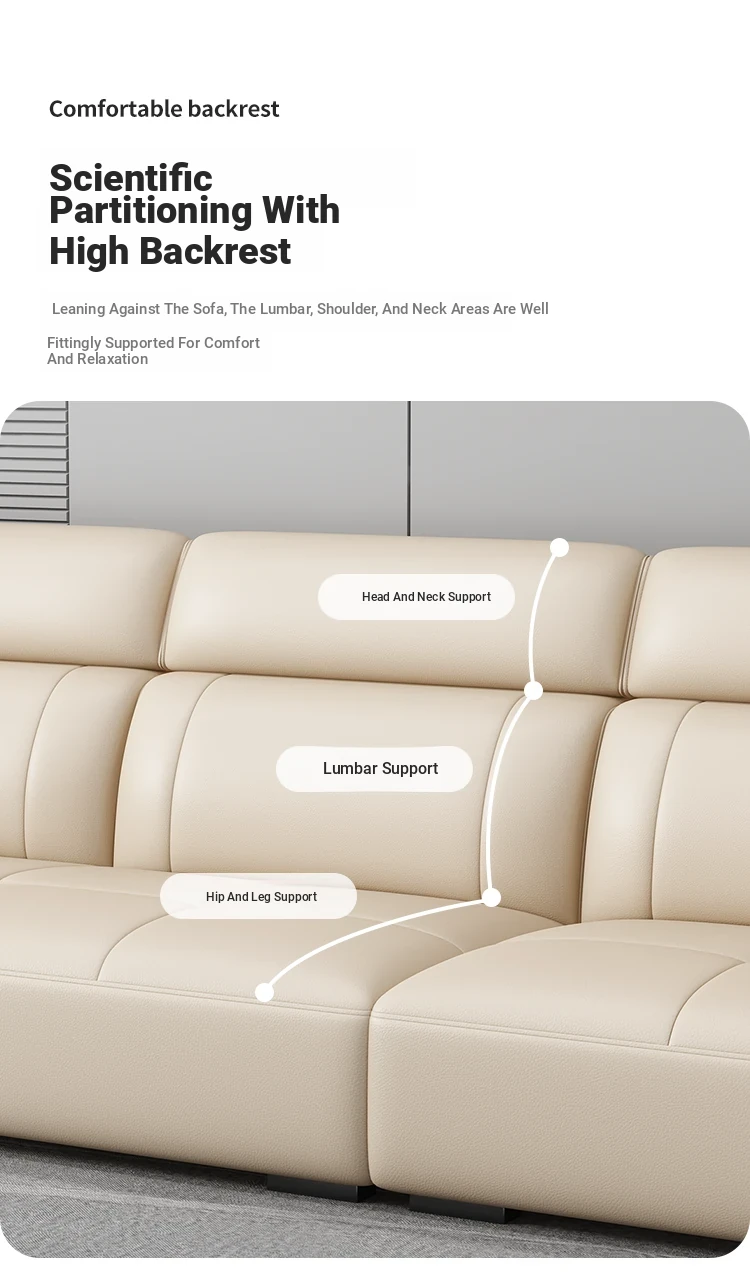 Comfortable backrest

Scientific Partitioning With High Backrest

Leaning Against The Sofa, The Lumbar, Shoulder, And Neck Areas Are Well

Fittingly Supported For Comfort And Relaxation

Head And Neck Support

Lumbar Support

Hip And Leg Support